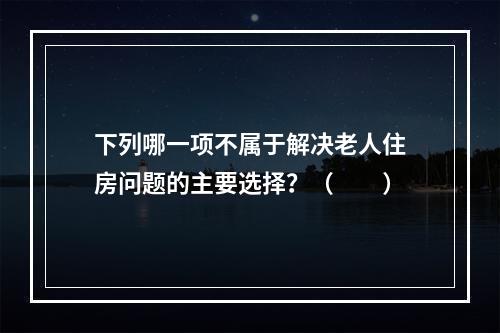 下列哪一项不属于解决老人住房问题的主要选择？（　　）